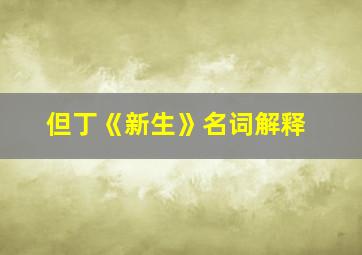 但丁《新生》名词解释